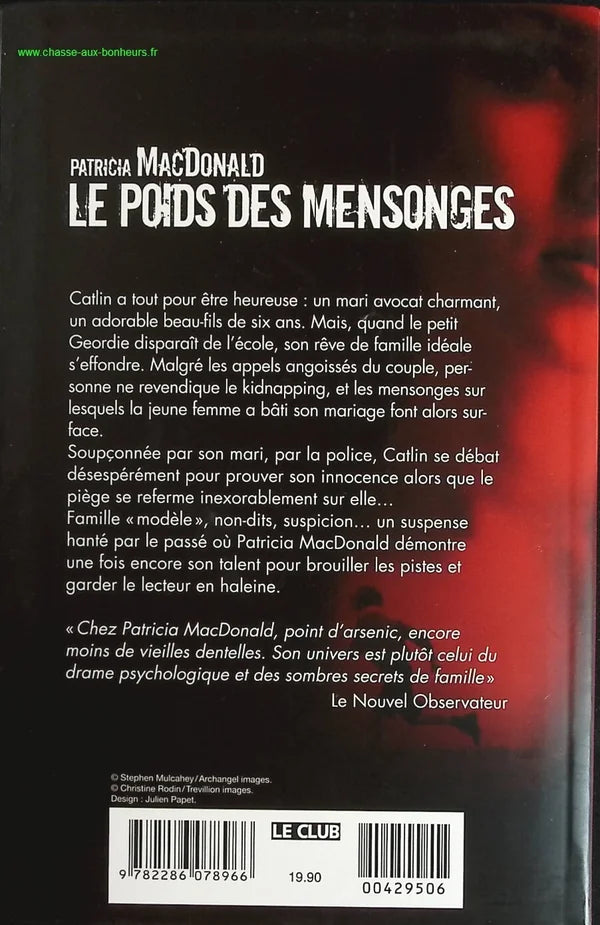 www.chasse-aux-bonheurs.fr

PATRICIA MACDONALD
LE POIDS DES MENSONGES

Catlin a tout pour être heureuse : un mari avocat charmant, un adorable beau-fils de six ans. Mais, quand le petit Geordie disparaît de l'école, son rêve de famille idéale s'effondre. Malgré les appels angoissés du couple, personne ne revendique le kidnapping, et les mensonges sur lesquels la jeune femme a bâti son mariage font alors surface.
Soupçonnée par son mari, par la police, Catlin se débat désespérément pour prouver son innocence alors que le piège se referme inexorablement sur elle…
Famille « modèle », non-dits, suspicion… un suspense hanté par le passé où Patricia MacDonald démontre une fois encore son talent pour brouiller les pistes et garder le lecteur en haleine.

« Chez Patricia MacDonald, point d'arsenic, encore moins de vieilles dentelles. Son univers est plutôt celui du drame psychologique et des sombres secrets de famille »
Le Nouvel Observateur

© Stephen Mulcahey / Archangel images.
© Christine Rodin / Trevillion images.
Design : Julien Papet.

LE CLUB

9 782286 078966

19.90

00429506